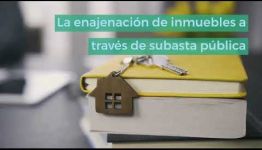 La enajenación de inmuebles a través de subasta pública